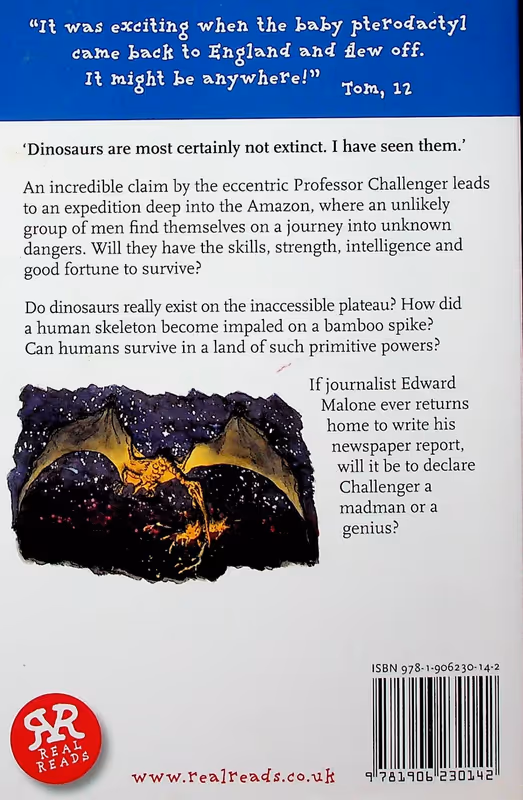 "It was exciting when the baby pterodactyl came back to England and flew off. It might be anywhere!" Tom, 12

'Dinosaurs are most certainly not extinct. I have seen them.'

An incredible claim by the eccentric Professor Challenger leads to an expedition deep into the Amazon, where an unlikely group of men find themselves on a journey into unknown dangers. Will they have the skills, strength, intelligence and good fortune to survive?

Do dinosaurs really exist on the inaccessible plateau? How did a human skeleton become impaled on a bamboo spike? Can humans survive in a land of such primitive powers?

If journalist Edward Malone ever returns home to write his newspaper report, will it be to declare Challenger a madman or a genius?

ISBN 978-1-906230-14-2

RR REAL READS

www.realreads.co.uk

9 781906 230142